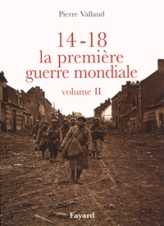 Pierre Vallaud

14-18
la première
guerre mondiale

volume II

Fayard